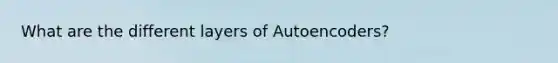 What are the different layers of Autoencoders?